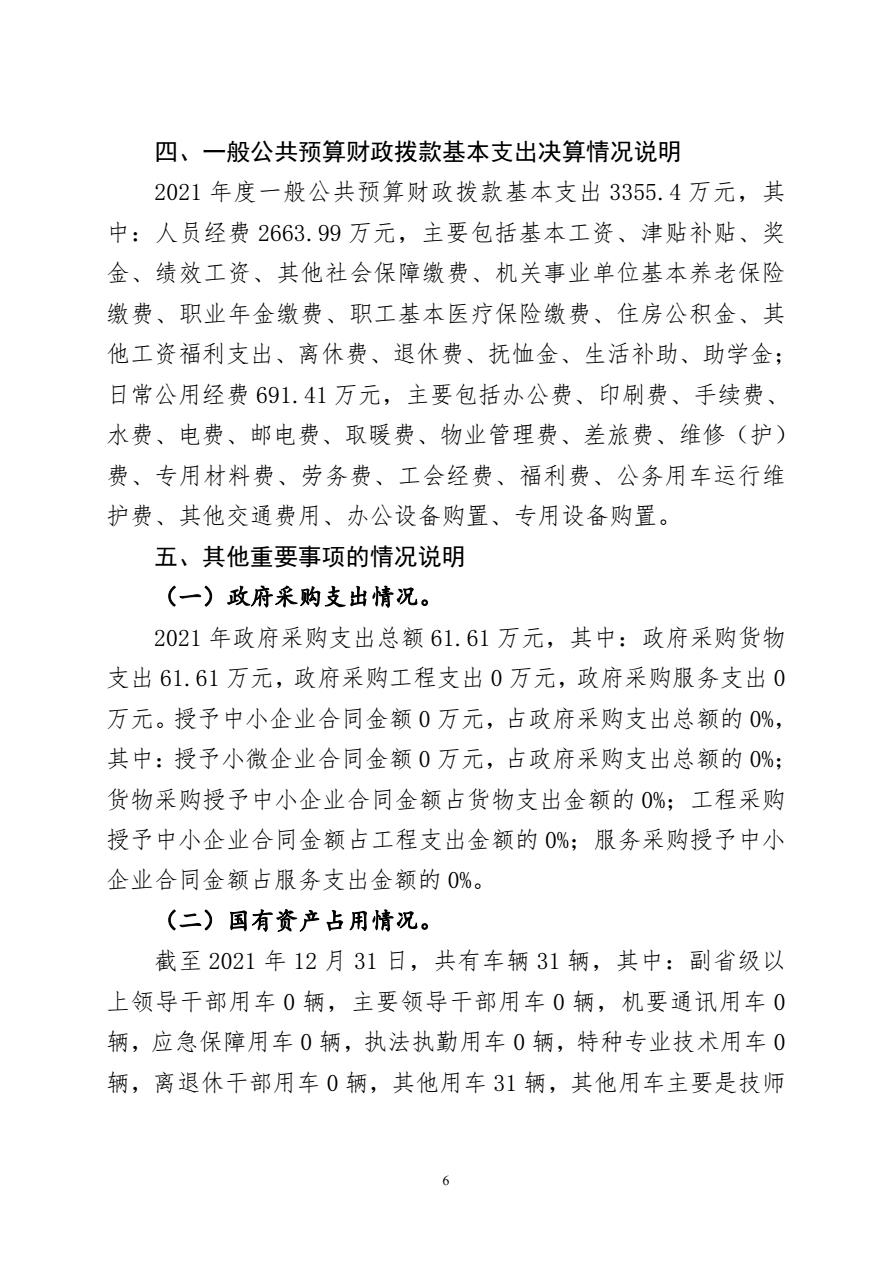 四、一般公共预算财政拨款基本支出决算情况说明

2021 年度一般公共预算财政拨款基本支出 3355.4 万元，其中：人员经费 2663.99 万元，主要包括基本工资、津贴补贴、奖金、绩效工资、其他社会保障缴费、机关事业单位基本养老保险缴费、职业年金缴费、职工基本医疗保险缴费、住房公积金、其他工资福利支出、离休费、退休费、抚恤金、生活补助、助学金；日常公用经费 691.41 万元，主要包括办公费、印刷费、手续费、水费、电费、邮电费、取暖费、物业管理费、差旅费、维修（护）费、专用材料费、劳务费、工会经费、福利费、公务用车运行维护费、其他交通费用、办公设备购置、专用设备购置。

五、其他重要事项的情况说明

（一）政府采购支出情况。

2021 年政府采购支出总额 61.61 万元，其中：政府采购货物支出 61.61 万元，政府采购工程支出 0 万元，政府采购服务支出 0 万元。授予中小企业合同金额 0 万元，占政府采购支出总额的 0%，其中：授予小微企业合同金额 0 万元，占政府采购支出总额的 0%；货物采购授予中小企业合同金额占货物支出金额的 0%；工程采购授予中小企业合同金额占工程支出金额的 0%；服务采购授予中小企业合同金额占服务支出金额的 0%。

（二）国有资产占用情况。

截至 2021 年 12 月 31 日，共有车辆 31 辆，其中：副省级以上领导干部用车 0 辆，主要领导干部用车 0 辆，机要通讯用车 0 辆，应急保障用车 0 辆，执法执勤用车 0 辆，特种专业技术用车 0 辆，离退休干部用车 0 辆，其他用车 31 辆，其他用车主要是技师

6